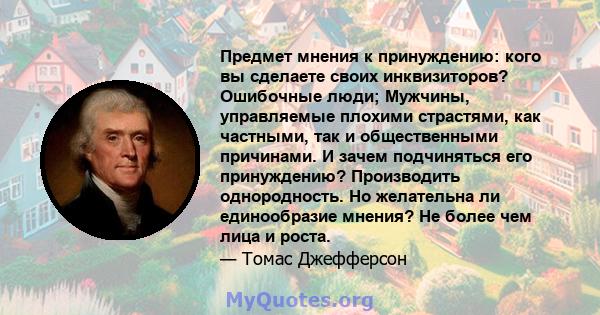 Предмет мнения к принуждению: кого вы сделаете своих инквизиторов? Ошибочные люди; Мужчины, управляемые плохими страстями, как частными, так и общественными причинами. И зачем подчиняться его принуждению? Производить однородность. Но желательна ли единообразие мнения? Не более чем лица и роста.
— Томас Джефферсон

MyQuotes.org